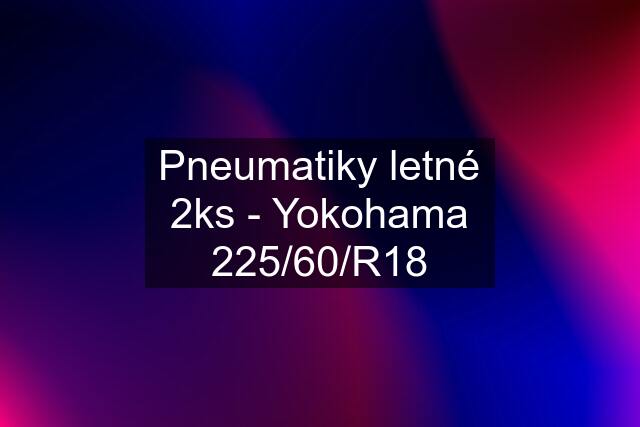 Pneumatiky letné 2ks - Yokohama 225/60/R18